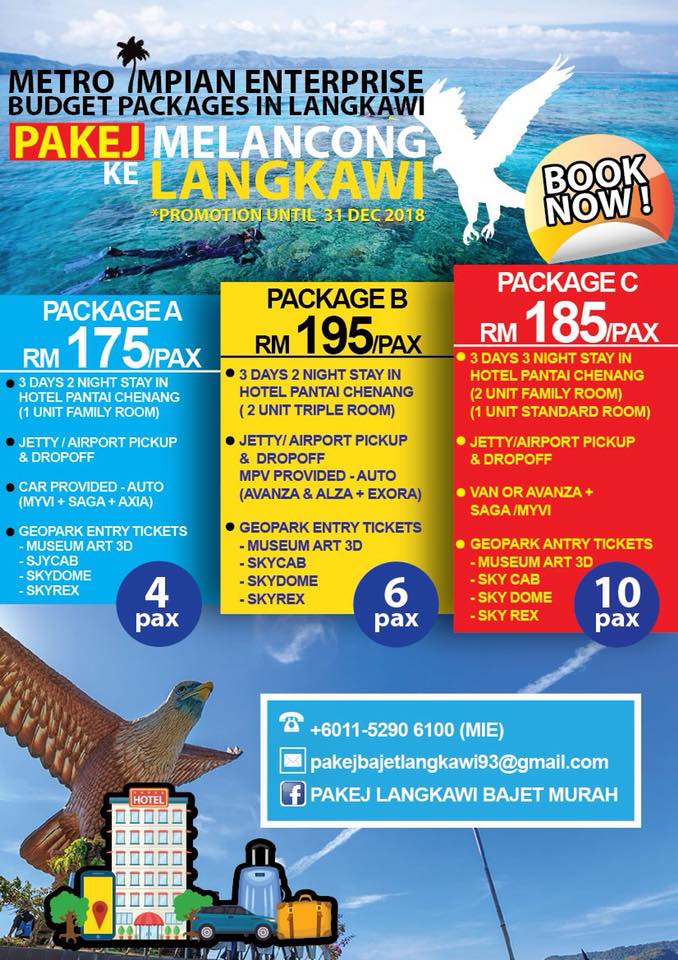 METRO IMPIAN ENTERPRISE
BUDGET PACKAGES IN LANGKAWI

PAKEJ MELANCONG
KE LANGKAWI

*PROMOTION UNTIL 31 DEC 2018

BOOK NOW !

PACKAGE A
RM 175/PAX

• 3 DAYS 2 NIGHT STAY IN HOTEL PANTAI CHENANG (1 UNIT FAMILY ROOM)
• JETTY / AIRPORT PICKUP & DROPOFF
• CAR PROVIDED - AUTO (MYVI + SAGA + AXIA)
• GEOPARK ENTRY TICKETS
- MUSEUM ART 3D
- SJYCAB
- SKYDOME
- SKYREX

4 pax

PACKAGE B
RM 195/PAX

• 3 DAYS 2 NIGHT STAY IN HOTEL PANTAI CHENANG ( 2 UNIT TRIPLE ROOM)
• JETTY/ AIRPORT PICKUP & DROPOFF
MPV PROVIDED - AUTO (AVANZA & ALZA + EXORA)
• GEOPARK ENTRY TICKETS
- MUSEUM ART 3D
- SKYCAB
- SKYDOME
- SKYREX

6 pax

PACKAGE C
RM 185/PAX

• 3 DAYS 3 NIGHT STAY IN HOTEL PANTAI CHENANG (2 UNIT FAMILY ROOM) (1 UNIT STANDARD ROOM)
• JETTY/AIRPORT PICKUP & DROPOFF
• VAN OR AVANZA + SAGA /MYVI
• GEOPARK ANTRY TICKETS
- MUSEUM ART 3D
- SKY CAB
- SKY DOME
- SKY REX

10 pax

+6011-5290 6100 (MIE)
pakejbajetlangkawi93@gmail.com
PAKEJ LANGKAWI BAJET MURAH

HOTEL